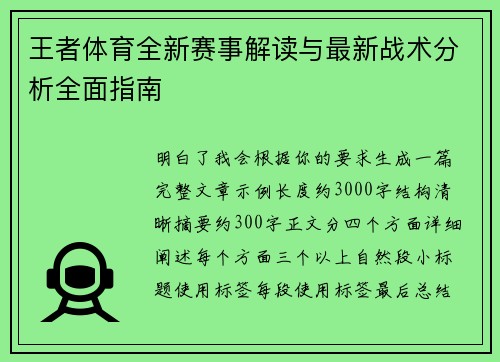 王者体育全新赛事解读与最新战术分析全面指南

明白了我会根据你的要求生成一篇完整文章示例长度约3000字结构清晰摘要约300字正文分四个方面详细阐述每个方面三个以上自然段小标题使用标签每段使用标签最后总结